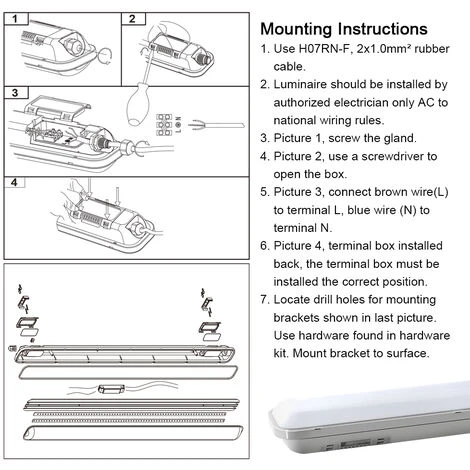 1

2

3

L ⊕ N

4

Mounting Instructions

1. Use H07RN-F, 2x1.0mm² rubber cable.

2. Luminaire should be installed by authorized electrician only AC to national wiring rules.

3. Picture 1, screw the gland.

4. Picture 2, use a screwdriver to open the box.

5. Picture 3, connect brown wire(L) to terminal L, blue wire (N) to terminal N.

6. Picture 4, terminal box installed back, the terminal box must be installed the correct position.

7. Locate drill holes for mounting brackets shown in last picture. Use hardware found in hardware kit. Mount bracket to surface.